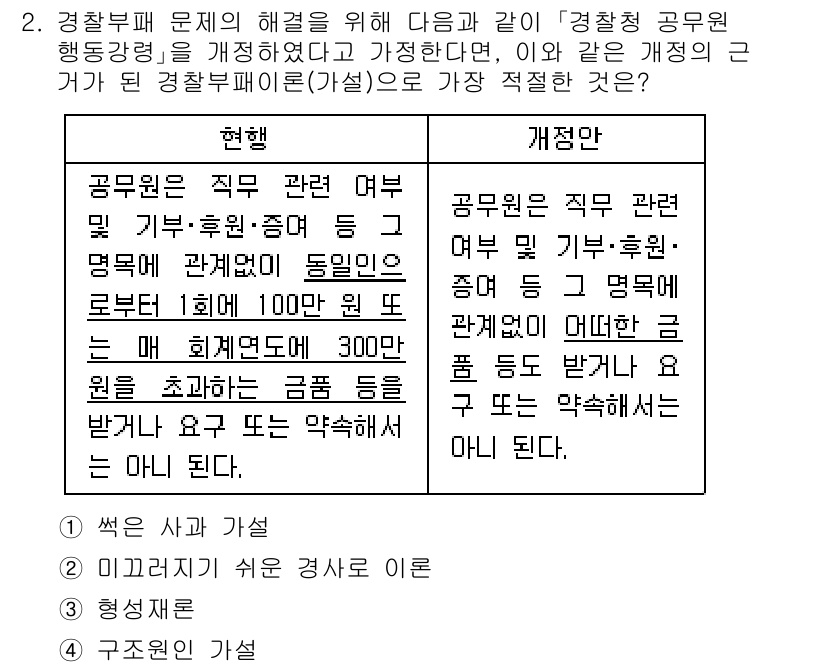 2. 경찰부패 문제의 해결을 위해 다음과 같이 「경찰청 공무원 행동강령」을 개정하였다고 가정한다면, 이와 같은 개정의 근거가 된 경찰부패이론(가설)으로 가장 적절한 것은?

| 현행 | 개정안 |
|---|---|
| 공무원은 직무 관련 여부 및 기부·후원·증여 등 그 명목에 관계없이 동일인으로부터 1회에 100만 원 또는 매 회계연도에 300만 원을 초과하는 금품 등을 받거나 요구 또는 약속해서는 아니 된다. | 공무원은 직무 관련 여부 및 기부·후원·증여 등 그 명목에 관계없이 어떠한 금품 등도 받거나 요구 또는 약속해서는 아니 된다. |

① 썩은 사과 가설
② 미끄러지기 쉬운 경사로 이론
③ 형성재론
④ 구조원인 가설